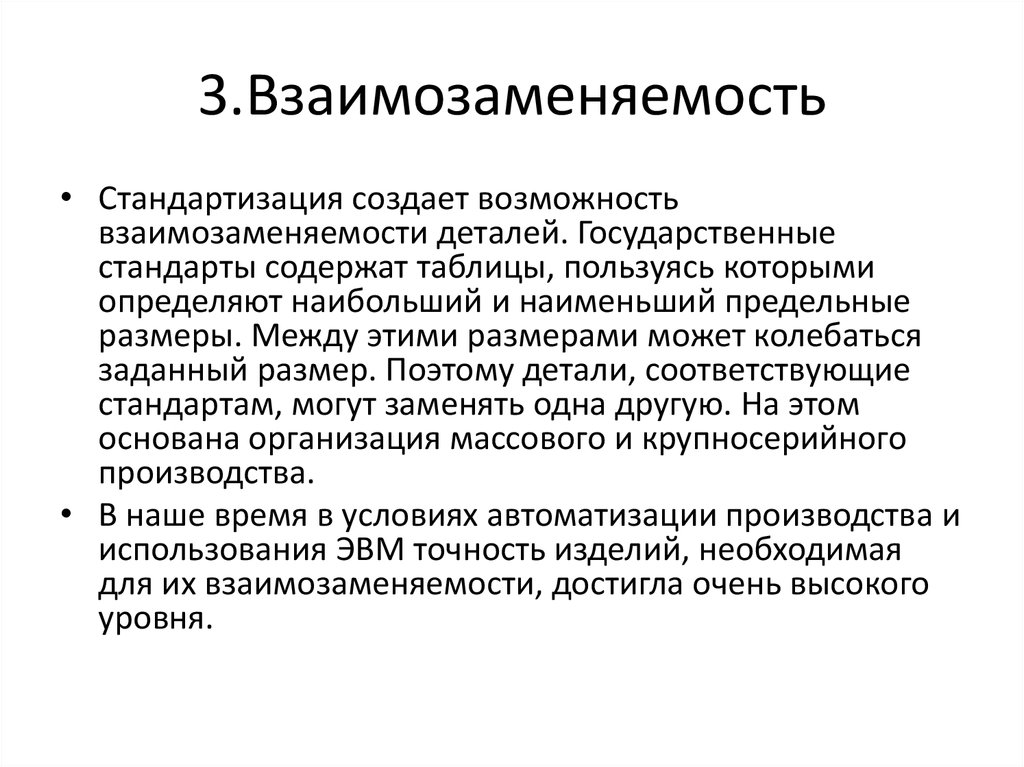 3.Взаимозаменяемость

• Стандартизация создает возможность взаимозаменяемости деталей. Государственные стандарты содержат таблицы, пользуясь которыми определяют наибольший и наименьший предельные размеры. Между этими размерами может колебаться заданный размер. Поэтому детали, соответствующие стандартам, могут заменять одна другую. На этом основана организация массового и крупносерийного производства.

• В наше время в условиях автоматизации производства и использования ЭВМ точность изделий, необходимая для их взаимозаменяемости, достигла очень высокого уровня.